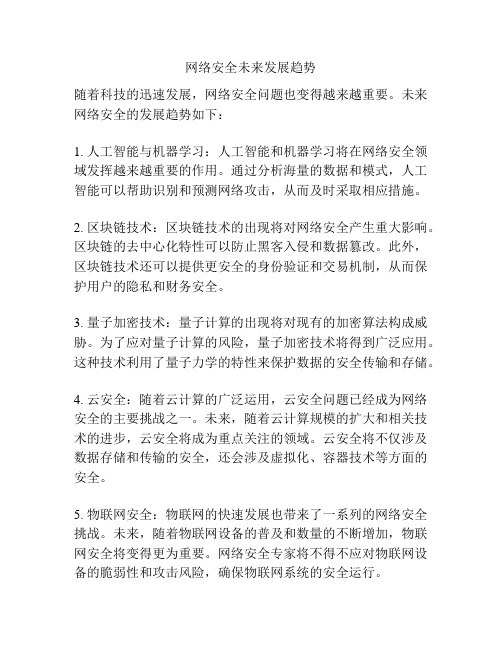 网络安全未来发展趋势

随着科技的迅速发展，网络安全问题也变得越来越重要。未来网络安全的发展趋势如下：

1. 人工智能与机器学习：人工智能和机器学习将在网络安全领域发挥越来越重要的作用。通过分析海量的数据和模式，人工智能可以帮助识别和预测网络攻击，从而及时采取相应措施。

2. 区块链技术：区块链技术的出现将对网络安全产生重大影响。区块链的去中心化特性可以防止黑客入侵和数据篡改。此外，区块链技术还可以提供更安全的身份验证和交易机制，从而保护用户的隐私和财务安全。

3. 量子加密技术：量子计算的出现将对现有的加密算法构成威胁。为了应对量子计算的风险，量子加密技术将得到广泛应用。这种技术利用了量子力学的特性来保护数据的安全传输和存储。

4. 云安全：随着云计算的广泛运用，云安全问题已经成为网络安全的主要挑战之一。未来，随着云计算规模的扩大和相关技术的进步，云安全将成为重点关注的领域。云安全将不仅涉及数据存储和传输的安全，还会涉及虚拟化、容器技术等方面的安全。

5. 物联网安全：物联网的快速发展也带来了一系列的网络安全挑战。未来，随着物联网设备的普及和数量的不断增加，物联网安全将变得更为重要。网络安全专家将不得不应对物联网设备的脆弱性和攻击风险，确保物联网系统的安全运行。